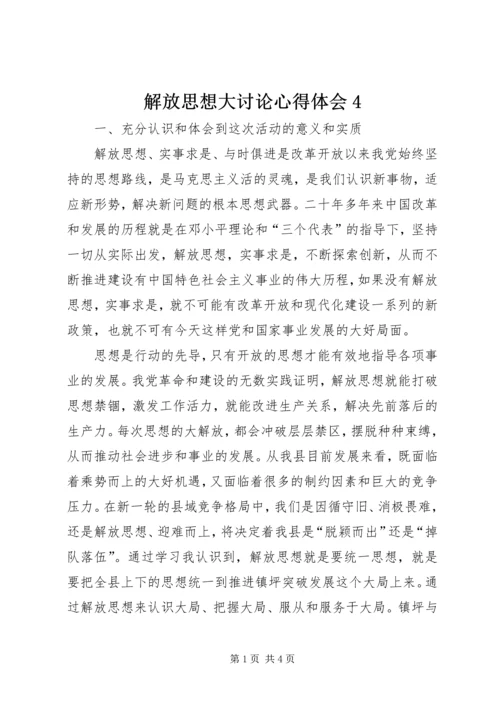 解放思想大讨论心得体会 4

一、充分认识和体会到这次活动的意义和实质

解放思想、实事求是、与时俱进是改革开放以来我党始终坚持的思想路线，是马克思主义活的灵魂，是我们认识新事物，适应新形势，解决新问题的根本思想武器。二十年多年来中国改革和发展的历程就是在邓小平理论和“三个代表”的指导下，坚持一切从实际出发，解放思想，实事求是，不断探索创新，从而不断推进建设有中国特色社会主义事业的伟大历程，如果没有解放思想，实事求是，就不可能有改革开放和现代化建设一系列的新政策，也就不可有今天这样党和国家事业发展的大好局面。

思想是行动的先导，只有开放的思想才能有效地指导各项事业的发展。我党革命和建设的无数实践证明，解放思想就能打破思想禁锢，激发工作活力，就能改进生产关系，解决先前落后的生产力。每次思想的大解放，都会冲破层层禁区，摆脱种种束缚，从而推动社会进步和事业的发展。从我县目前发展来看，既面临着乘势而上的大好机遇，又面临着很多的制约因素和巨大的竞争压力。在新一轮的县域竞争格局中，我们是因循守旧、消极畏难，还是解放思想、迎难而上，将决定着我县是“脱颖而出”还是“掉队落伍”。通过学习我认识到，解放思想就是要统一思想，就是要把全县上下的思想统一到推进镇坪突破发展这个大局上来。通过解放思想来认识大局、把握大局、服从和服务于大局。镇坪与

第 1 页 共 4 页